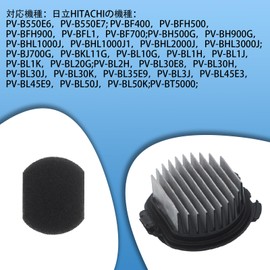 対応機種：日立HITACHIの機種：
PV-B550E6，PV-B550E7; PV-BF400，PV-BFH500，PV-BFH900，PV-BFL1，PV-BF700;PV-BH500G，PV-BH900G，PV-BHL1000J，PV-BHL1000J1，PV-BHL2000J，PV-BHL3000J; PV-BJ700G，PV-BKL11G，PV-BL10G，PV-BL1H，PV-BL1J，PV-BL1K，PV-BL20G;PV-BL2H，PV-BL30E8，PV-BL30H，PV-BL30J，PV-BL30K，PV-BL35E9，PV-BL3J，PV-BL45E3，PV-BL45E9，PV-BL50J，PV-BL50K;PV-BT5000;